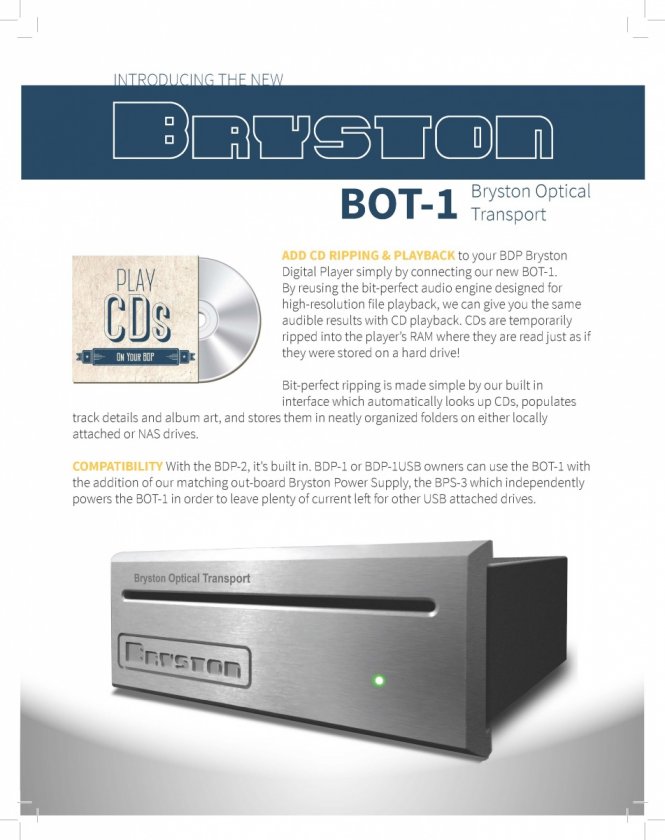 INTRODUCING THE NEW

BRYSTON

BOT-1 Bryston Optical Transport

PLAY CDs ON YOUR BDP

ADD CD RIPPING & PLAYBACK to your BDP Bryston Digital Player simply by connecting our new BOT-1. By reusing the bit-perfect audio engine designed for high-resolution file playback, we can give you the same audible results with CD playback. CDs are temporarily ripped into the player's RAM where they are read just as if they were stored on a hard drive!

Bit-perfect ripping is made simple by our built in interface which automatically looks up CDs, populates track details and album art, and stores them in neatly organized folders on either locally attached or NAS drives.

COMPATIBILITY With the BDP-2, it's built in. BDP-1 or BDP-1USB owners can use the BOT-1 with the addition of our matching out-board Bryston Power Supply, the BPS-3 which independently powers the BOT-1 in order to leave plenty of current left for other USB attached drives.

Bryston Optical Transport

BRYSTON